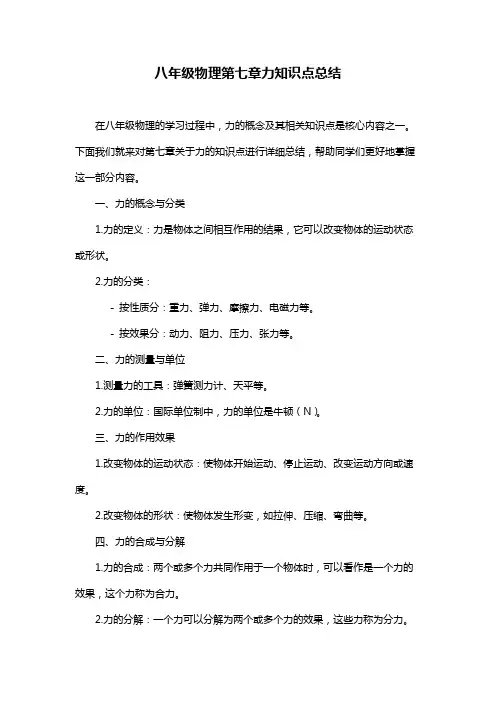 八年级物理第七章力知识点总结

在八年级物理的学习过程中，力的概念及其相关知识点是核心内容之一。下面我们就来对第七章关于力的知识点进行详细总结，帮助同学们更好地掌握这一部分内容。

一、力的概念与分类

1.力的定义：力是物体之间相互作用的结果，它可以改变物体的运动状态或形状。

2.力的分类：

- 按性质分：重力、弹力、摩擦力、电磁力等。

- 按效果分：动力、阻力、压力、张力等。

二、力的测量与单位

1.测量力的工具：弹簧测力计、天平等。

2.力的单位：国际单位制中，力的单位是牛顿（N）。

三、力的作用效果

1.改变物体的运动状态：使物体开始运动、停止运动、改变运动方向或速度。

2.改变物体的形状：使物体发生形变，如拉伸、压缩、弯曲等。

四、力的合成与分解

1.力的合成：两个或多个力共同作用于一个物体时，可以看作是一个力的效果，这个力称为合力。

2.力的分解：一个力可以分解为两个或多个力的效果，这些力称为分力。